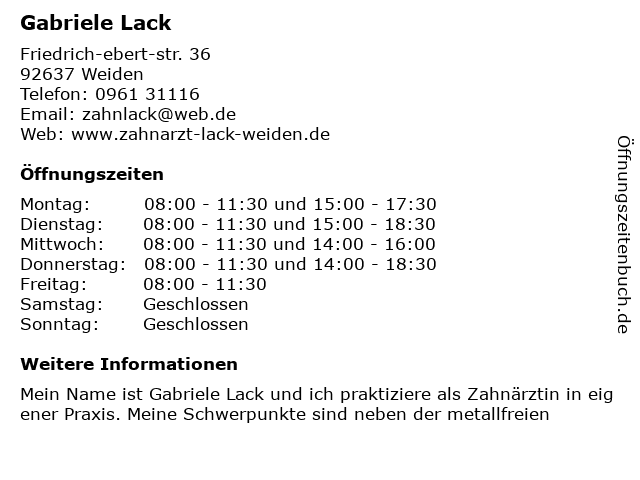 Gabriele Lack

Friedrich-ebert-str. 36
92637 Weiden
Telefon: 0961 31116
Email: zahnlack@web.de
Web: www.zahnarzt-lack-weiden.de

Öffnungszeiten

| | |
|---|---|
| Montag: | 08:00 - 11:30 und 15:00 - 17:30 |
| Dienstag: | 08:00 - 11:30 und 15:00 - 18:30 |
| Mittwoch: | 08:00 - 11:30 und 14:00 - 16:00 |
| Donnerstag: | 08:00 - 11:30 und 14:00 - 18:30 |
| Freitag: | 08:00 - 11:30 |
| Samstag: | Geschlossen |
| Sonntag: | Geschlossen |

Weitere Informationen

Mein Name ist Gabriele Lack und ich praktiziere als Zahnärztin in eig ener Praxis. Meine Schwerpunkte sind neben der metallfreien

Öffnungszeitenbuch.de